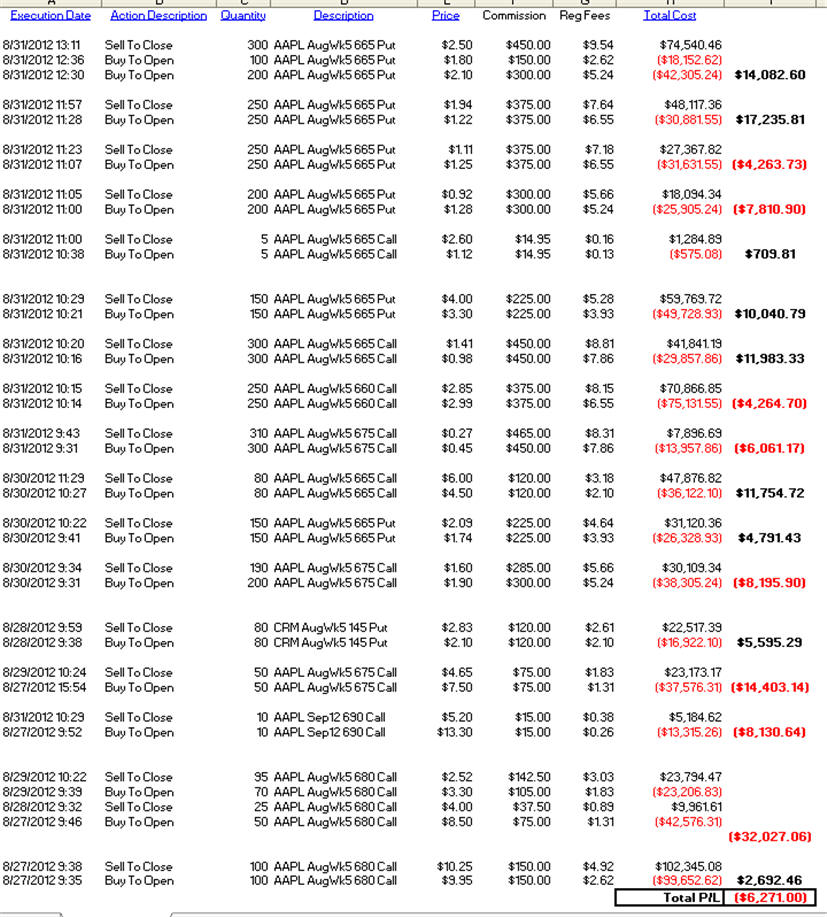 | Execution Date | Action Description | Quantity | Description | Price | Commission | Reg Fees | Total Cost | |
|---|---|---|---|---|---|---|---|---|
| 8/31/2012 13:11 | Sell To Close | 300 | AAPL AugWk5 665 Put | $2.50 | $450.00 | $9.54 | $74,540.46 | |
| 8/31/2012 12:36 | Buy To Open | 100 | AAPL AugWk5 665 Put | $1.80 | $150.00 | $2.62 | ($18,152.62) | |
| 8/31/2012 12:30 | Buy To Open | 200 | AAPL AugWk5 665 Put | $2.10 | $300.00 | $5.24 | ($42,305.24) | $14,082.60 |
| 8/31/2012 11:57 | Sell To Close | 250 | AAPL AugWk5 665 Put | $1.94 | $375.00 | $7.64 | $48,117.36 | |
| 8/31/2012 11:28 | Buy To Open | 250 | AAPL AugWk5 665 Put | $1.22 | $375.00 | $6.55 | ($30,881.55) | $17,235.81 |
| 8/31/2012 11:23 | Sell To Close | 250 | AAPL AugWk5 665 Put | $1.11 | $375.00 | $7.18 | $27,367.82 | |
| 8/31/2012 11:07 | Buy To Open | 250 | AAPL AugWk5 665 Put | $1.25 | $375.00 | $6.55 | ($31,631.55) | ($4,263.73) |
| 8/31/2012 11:05 | Sell To Close | 200 | AAPL AugWk5 665 Put | $0.92 | $300.00 | $5.66 | $18,094.34 | |
| 8/31/2012 11:00 | Buy To Open | 200 | AAPL AugWk5 665 Put | $1.28 | $300.00 | $5.24 | ($25,905.24) | ($7,810.90) |
| 8/31/2012 11:00 | Sell To Close | 5 | AAPL AugWk5 665 Call | $2.60 | $14.95 | $0.16 | $1,284.89 | |
| 8/31/2012 10:38 | Buy To Open | 5 | AAPL AugWk5 665 Call | $1.12 | $14.95 | $0.13 | ($575.08) | $709.81 |
| 8/31/2012 10:29 | Sell To Close | 150 | AAPL AugWk5 665 Put | $4.00 | $225.00 | $5.28 | $59,769.72 | |
| 8/31/2012 10:21 | Buy To Open | 150 | AAPL AugWk5 665 Put | $3.30 | $225.00 | $3.93 | ($49,728.93) | $10,040.79 |
| 8/31/2012 10:20 | Sell To Close | 300 | AAPL AugWk5 665 Call | $1.41 | $450.00 | $8.81 | $41,841.19 | |
| 8/31/2012 10:16 | Buy To Open | 300 | AAPL AugWk5 665 Call | $0.98 | $450.00 | $7.86 | ($29,857.86) | $11,983.33 |
| 8/31/2012 10:15 | Sell To Close | 250 | AAPL AugWk5 660 Call | $2.85 | $375.00 | $8.15 | $70,866.85 | |
| 8/31/2012 10:14 | Buy To Open | 250 | AAPL AugWk5 660 Call | $2.99 | $375.00 | $6.55 | ($75,131.55) | ($4,264.70) |
| 8/31/2012 9:43 | Sell To Close | 310 | AAPL AugWk5 675 Call | $0.27 | $465.00 | $8.31 | $7,896.69 | |
| 8/31/2012 9:31 | Buy To Open | 300 | AAPL AugWk5 675 Call | $0.45 | $450.00 | $7.86 | ($13,957.86) | ($6,061.17) |
| 8/30/2012 11:29 | Sell To Close | 80 | AAPL AugWk5 665 Call | $6.00 | $120.00 | $3.18 | $47,876.82 | |
| 8/30/2012 10:27 | Buy To Open | 80 | AAPL AugWk5 665 Call | $4.50 | $120.00 | $2.10 | ($36,122.10) | $11,754.72 |
| 8/30/2012 10:22 | Sell To Close | 150 | AAPL AugWk5 665 Put | $2.09 | $225.00 | $4.64 | $31,120.36 | |
| 8/30/2012 9:41 | Buy To Open | 150 | AAPL AugWk5 665 Put | $1.74 | $225.00 | $3.93 | ($26,328.93) | $4,791.43 |
| 8/30/2012 9:34 | Sell To Close | 190 | AAPL AugWk5 675 Call | $1.60 | $285.00 | $5.66 | $30,109.34 | |
| 8/30/2012 9:31 | Buy To Open | 200 | AAPL AugWk5 675 Call | $1.90 | $300.00 | $5.24 | ($38,305.24) | ($8,195.90) |
| 8/28/2012 9:59 | Sell To Close | 80 | CRM AugWk5 145 Put | $2.83 | $120.00 | $2.61 | $22,517.39 | |
| 8/28/2012 9:38 | Buy To Open | 80 | CRM AugWk5 145 Put | $2.10 | $120.00 | $2.10 | ($16,922.10) | $5,595.29 |
| 8/29/2012 10:24 | Sell To Close | 50 | AAPL AugWk5 675 Call | $4.65 | $75.00 | $1.83 | $23,173.17 | |
| 8/27/2012 15:54 | Buy To Open | 50 | AAPL AugWk5 675 Call | $7.50 | $75.00 | $1.31 | ($37,576.31) | ($14,403.14) |
| 8/31/2012 10:29 | Sell To Close | 10 | AAPL Sep12 690 Call | $5.20 | $15.00 | $0.38 | $5,184.62 | |
| 8/27/2012 9:52 | Buy To Open | 10 | AAPL Sep12 690 Call | $13.30 | $15.00 | $0.26 | ($13,315.26) | ($8,130.64) |
| 8/29/2012 10:22 | Sell To Close | 95 | AAPL AugWk5 680 Call | $2.52 | $142.50 | $3.03 | $23,794.47 | |
| 8/29/2012 9:39 | Buy To Open | 70 | AAPL AugWk5 680 Call | $3.30 | $105.00 | $1.83 | ($23,206.83) | |
| 8/28/2012 9:32 | Sell To Close | 25 | AAPL AugWk5 680 Call | $4.00 | $37.50 | $0.89 | $9,961.61 | |
| 8/27/2012 9:46 | Buy To Open | 50 | AAPL AugWk5 680 Call | $8.50 | $75.00 | $1.31 | ($42,576.31) | |
| | | | | | | | | ($32,027.06) |
| 8/27/2012 9:38 | Sell To Close | 100 | AAPL AugWk5 680 Call | $10.25 | $150.00 | $4.92 | $102,345.08 | |
| 8/27/2012 9:35 | Buy To Open | 100 | AAPL AugWk5 680 Call | $9.95 | $150.00 | $2.62 | ($99,652.62) | $2,692.46 |
| | | | | | | | Total P/L | ($6,271.00) |